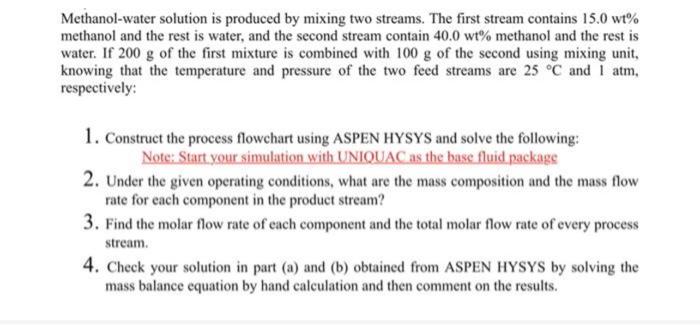 Methanol-water solution is produced by mixing two streams. The first stream contains 15.0 wt% methanol and the rest is water, and the second stream contain 40.0 wt% methanol and the rest is water. If 200 g of the first mixture is combined with 100 g of the second using mixing unit, knowing that the temperature and pressure of the two feed streams are 25 °C and 1 atm, respectively:

1. Construct the process flowchart using ASPEN HYSYS and solve the following:
Note: Start your simulation with UNIQUAC as the base fluid package

2. Under the given operating conditions, what are the mass composition and the mass flow rate for each component in the product stream?

3. Find the molar flow rate of each component and the total molar flow rate of every process stream.

4. Check your solution in part (a) and (b) obtained from ASPEN HYSYS by solving the mass balance equation by hand calculation and then comment on the results.